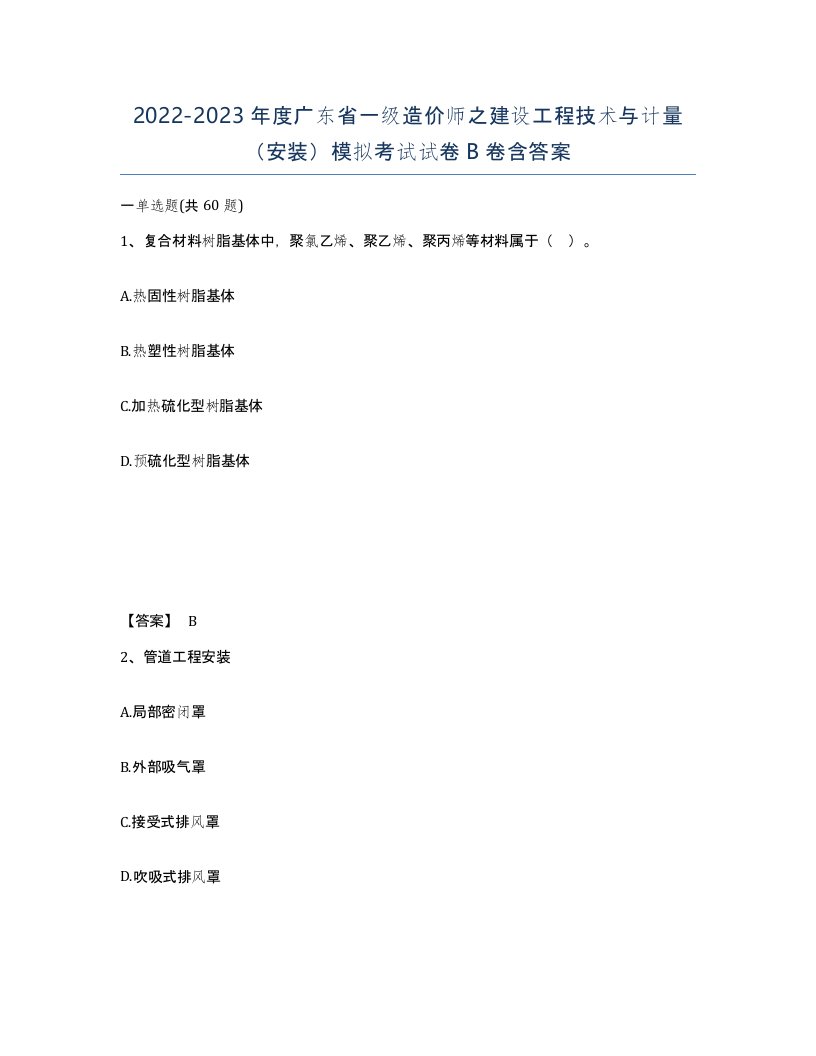 2022-2023 年度广东省一级造价师之建设工程技术与计量（安装）模拟考试试卷 B 卷含答案

一单选题(共 60 题)

1、复合材料树脂基体中，聚氯乙烯、聚乙烯、聚丙烯等材料属于（ ）。

A.热固性树脂基体

B.热塑性树脂基体

C.加热硫化型树脂基体

D.预硫化型树脂基体

【答案】 B

2、管道工程安装

A.局部密闭罩

B.外部吸气罩

C.接受式排风罩

D.吹吸式排风罩